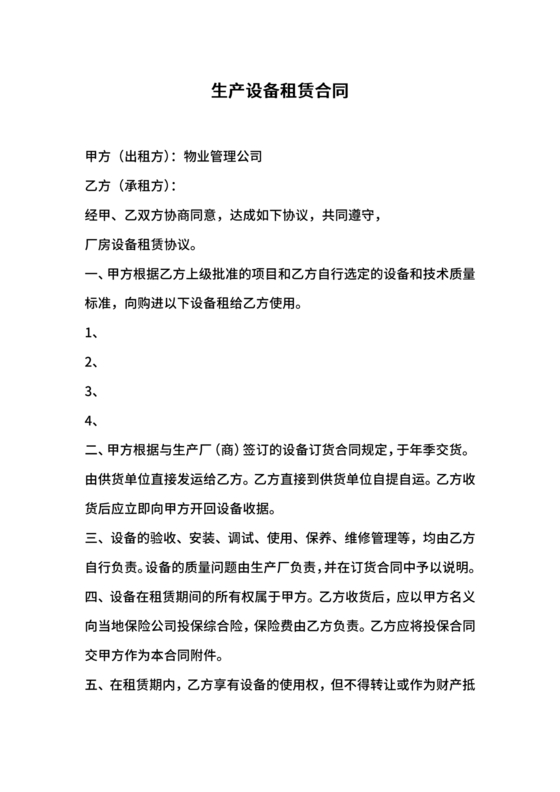 生产设备租赁合同

甲方（出租方）：物业管理公司

乙方（承租方）：

经甲、乙双方协商同意，达成如下协议，共同遵守，

厂房设备租赁协议。

一、甲方根据乙方上级批准的项目和乙方自行选定的设备和技术质量标准，向购进以下设备租给乙方使用。

1、

2、

3、

4、

二、甲方根据与生产厂（商）签订的设备订货合同规定，于年季交货。由供货单位直接发运给乙方。乙方直接到供货单位自提自运。乙方收货后应立即向甲方开回设备收据。

三、设备的验收、安装、调试、使用、保养、维修管理等，均由乙方自行负责。设备的质量问题由生产厂负责，并在订货合同中予以说明。

四、设备在租赁期间的所有权属于甲方。乙方收货后，应以甲方名义向当地保险公司投保综合险，保险费由乙方负责。乙方应将投保合同交甲方作为本合同附件。

五、在租赁期内，乙方享有设备的使用权，但不得转让或作为财产抵